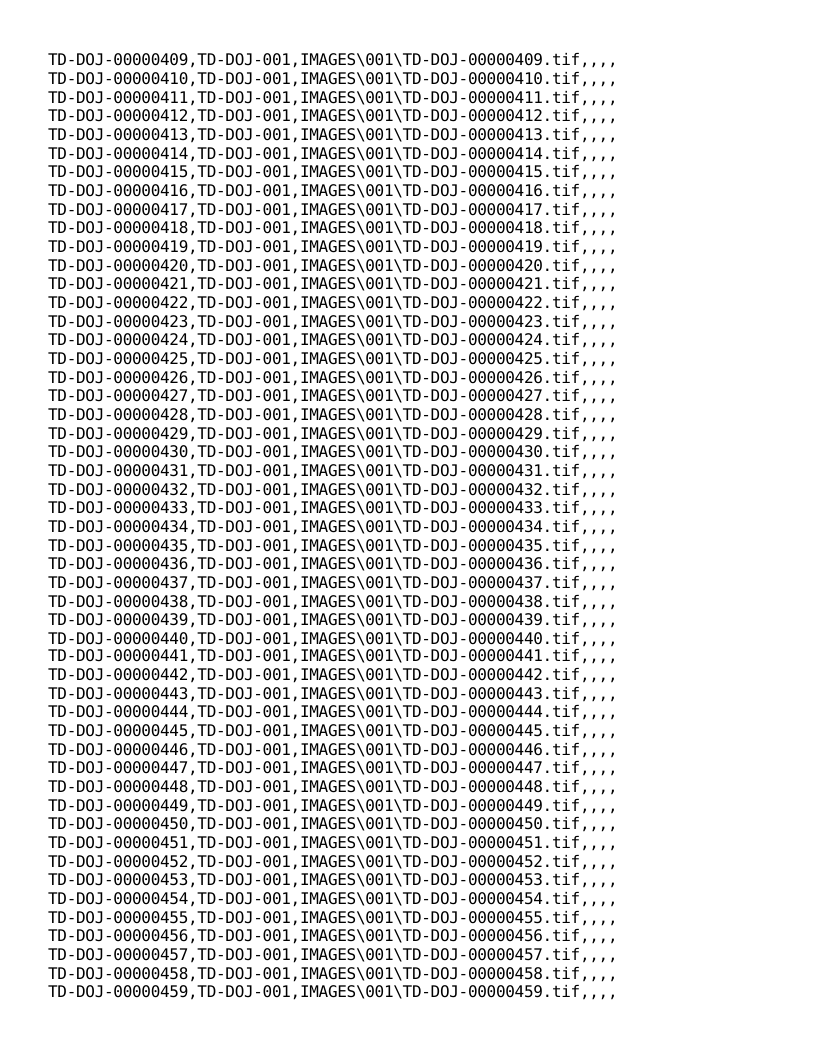 TD-DOJ-00000409,TD-DOJ-001,IMAGES\001\TD-DOJ-00000409.tif,,,,
TD-DOJ-00000410,TD-DOJ-001,IMAGES\001\TD-DOJ-00000410.tif,,,,
TD-DOJ-00000411,TD-DOJ-001,IMAGES\001\TD-DOJ-00000411.tif,,,,
TD-DOJ-00000412,TD-DOJ-001,IMAGES\001\TD-DOJ-00000412.tif,,,,
TD-DOJ-00000413,TD-DOJ-001,IMAGES\001\TD-DOJ-00000413.tif,,,,
TD-DOJ-00000414,TD-DOJ-001,IMAGES\001\TD-DOJ-00000414.tif,,,,
TD-DOJ-00000415,TD-DOJ-001,IMAGES\001\TD-DOJ-00000415.tif,,,,
TD-DOJ-00000416,TD-DOJ-001,IMAGES\001\TD-DOJ-00000416.tif,,,,
TD-DOJ-00000417,TD-DOJ-001,IMAGES\001\TD-DOJ-00000417.tif,,,,
TD-DOJ-00000418,TD-DOJ-001,IMAGES\001\TD-DOJ-00000418.tif,,,,
TD-DOJ-00000419,TD-DOJ-001,IMAGES\001\TD-DOJ-00000419.tif,,,,
TD-DOJ-00000420,TD-DOJ-001,IMAGES\001\TD-DOJ-00000420.tif,,,,
TD-DOJ-00000421,TD-DOJ-001,IMAGES\001\TD-DOJ-00000421.tif,,,,
TD-DOJ-00000422,TD-DOJ-001,IMAGES\001\TD-DOJ-00000422.tif,,,,
TD-DOJ-00000423,TD-DOJ-001,IMAGES\001\TD-DOJ-00000423.tif,,,,
TD-DOJ-00000424,TD-DOJ-001,IMAGES\001\TD-DOJ-00000424.tif,,,,
TD-DOJ-00000425,TD-DOJ-001,IMAGES\001\TD-DOJ-00000425.tif,,,,
TD-DOJ-00000426,TD-DOJ-001,IMAGES\001\TD-DOJ-00000426.tif,,,,
TD-DOJ-00000427,TD-DOJ-001,IMAGES\001\TD-DOJ-00000427.tif,,,,
TD-DOJ-00000428,TD-DOJ-001,IMAGES\001\TD-DOJ-00000428.tif,,,,
TD-DOJ-00000429,TD-DOJ-001,IMAGES\001\TD-DOJ-00000429.tif,,,,
TD-DOJ-00000430,TD-DOJ-001,IMAGES\001\TD-DOJ-00000430.tif,,,,
TD-DOJ-00000431,TD-DOJ-001,IMAGES\001\TD-DOJ-00000431.tif,,,,
TD-DOJ-00000432,TD-DOJ-001,IMAGES\001\TD-DOJ-00000432.tif,,,,
TD-DOJ-00000433,TD-DOJ-001,IMAGES\001\TD-DOJ-00000433.tif,,,,
TD-DOJ-00000434,TD-DOJ-001,IMAGES\001\TD-DOJ-00000434.tif,,,,
TD-DOJ-00000435,TD-DOJ-001,IMAGES\001\TD-DOJ-00000435.tif,,,,
TD-DOJ-00000436,TD-DOJ-001,IMAGES\001\TD-DOJ-00000436.tif,,,,
TD-DOJ-00000437,TD-DOJ-001,IMAGES\001\TD-DOJ-00000437.tif,,,,
TD-DOJ-00000438,TD-DOJ-001,IMAGES\001\TD-DOJ-00000438.tif,,,,
TD-DOJ-00000439,TD-DOJ-001,IMAGES\001\TD-DOJ-00000439.tif,,,,
TD-DOJ-00000440,TD-DOJ-001,IMAGES\001\TD-DOJ-00000440.tif,,,,
TD-DOJ-00000441,TD-DOJ-001,IMAGES\001\TD-DOJ-00000441.tif,,,,
TD-DOJ-00000442,TD-DOJ-001,IMAGES\001\TD-DOJ-00000442.tif,,,,
TD-DOJ-00000443,TD-DOJ-001,IMAGES\001\TD-DOJ-00000443.tif,,,,
TD-DOJ-00000444,TD-DOJ-001,IMAGES\001\TD-DOJ-00000444.tif,,,,
TD-DOJ-00000445,TD-DOJ-001,IMAGES\001\TD-DOJ-00000445.tif,,,,
TD-DOJ-00000446,TD-DOJ-001,IMAGES\001\TD-DOJ-00000446.tif,,,,
TD-DOJ-00000447,TD-DOJ-001,IMAGES\001\TD-DOJ-00000447.tif,,,,
TD-DOJ-00000448,TD-DOJ-001,IMAGES\001\TD-DOJ-00000448.tif,,,,
TD-DOJ-00000449,TD-DOJ-001,IMAGES\001\TD-DOJ-00000449.tif,,,,
TD-DOJ-00000450,TD-DOJ-001,IMAGES\001\TD-DOJ-00000450.tif,,,,
TD-DOJ-00000451,TD-DOJ-001,IMAGES\001\TD-DOJ-00000451.tif,,,,
TD-DOJ-00000452,TD-DOJ-001,IMAGES\001\TD-DOJ-00000452.tif,,,,
TD-DOJ-00000453,TD-DOJ-001,IMAGES\001\TD-DOJ-00000453.tif,,,,
TD-DOJ-00000454,TD-DOJ-001,IMAGES\001\TD-DOJ-00000454.tif,,,,
TD-DOJ-00000455,TD-DOJ-001,IMAGES\001\TD-DOJ-00000455.tif,,,,
TD-DOJ-00000456,TD-DOJ-001,IMAGES\001\TD-DOJ-00000456.tif,,,,
TD-DOJ-00000457,TD-DOJ-001,IMAGES\001\TD-DOJ-00000457.tif,,,,
TD-DOJ-00000458,TD-DOJ-001,IMAGES\001\TD-DOJ-00000458.tif,,,,
TD-DOJ-00000459,TD-DOJ-001,IMAGES\001\TD-DOJ-00000459.tif,,,,